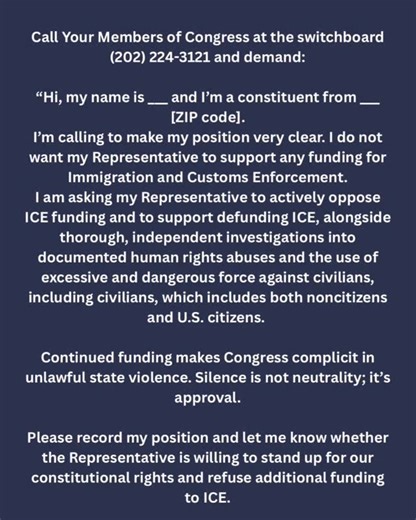 Call Your Members of Congress at the switchboard (202) 224-3121 and demand:

“Hi, my name is ___ and I’m a constituent from ___ [ZIP code].
I’m calling to make my position very clear. I do not want my Representative to support any funding for Immigration and Customs Enforcement.
I am asking my Representative to actively oppose ICE funding and to support defunding ICE, alongside thorough, independent investigations into documented human rights abuses and the use of excessive and dangerous force against civilians, including civilians, which includes both noncitizens and U.S. citizens.

Continued funding makes Congress complicit in unlawful state violence. Silence is not neutrality; it’s approval.

Please record my position and let me know whether the Representative is willing to stand up for our constitutional rights and refuse additional funding to ICE.